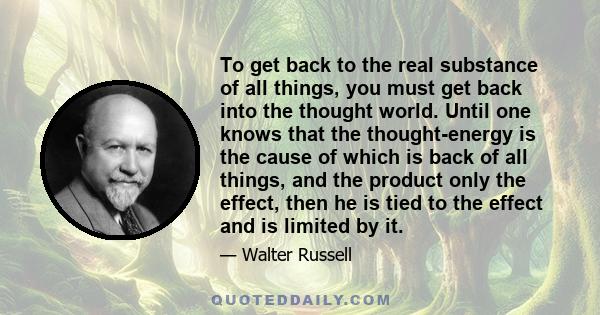 To get back to the real substance of all things, you must get back into the thought world. Until one knows that the thought-energy is the cause of which is back of all things, and the product only the effect, then he is tied to the effect and is limited by it.

— Walter Russell

QUOTEDDAILY.COM